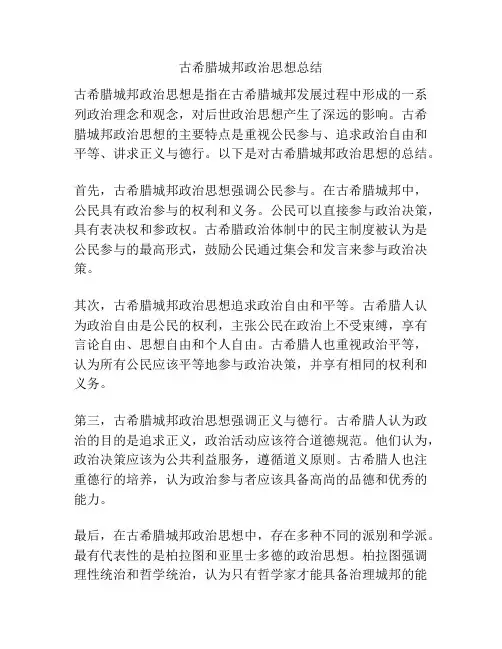 古希腊城邦政治思想总结

古希腊城邦政治思想是指在古希腊城邦发展过程中形成的一系列政治理念和观念，对后世政治思想产生了深远的影响。古希腊城邦政治思想的主要特点是重视公民参与、追求政治自由和平等、讲求正义与德行。以下是对古希腊城邦政治思想的总结。

首先，古希腊城邦政治思想强调公民参与。在古希腊城邦中，公民具有政治参与的权利和义务。公民可以直接参与政治决策，具有表决权和参政权。古希腊政治体制中的民主制度被认为是公民参与的最高形式，鼓励公民通过集会和发言来参与政治决策。

其次，古希腊城邦政治思想追求政治自由和平等。古希腊人认为政治自由是公民的权利，主张公民在政治上不受束缚，享有言论自由、思想自由和个人自由。古希腊人也重视政治平等，认为所有公民应该平等地参与政治决策，并享有相同的权利和义务。

第三，古希腊城邦政治思想强调正义与德行。古希腊人认为政治的目的是追求正义，政治活动应该符合道德规范。他们认为，政治决策应该为公共利益服务，遵循道义原则。古希腊人也注重德行的培养，认为政治参与者应该具备高尚的品德和优秀的能力。

最后，在古希腊城邦政治思想中，存在多种不同的派别和学派。最有代表性的是柏拉图和亚里士多德的政治思想。柏拉图强调理性统治和哲学统治，认为只有哲学家才能具备治理城邦的能